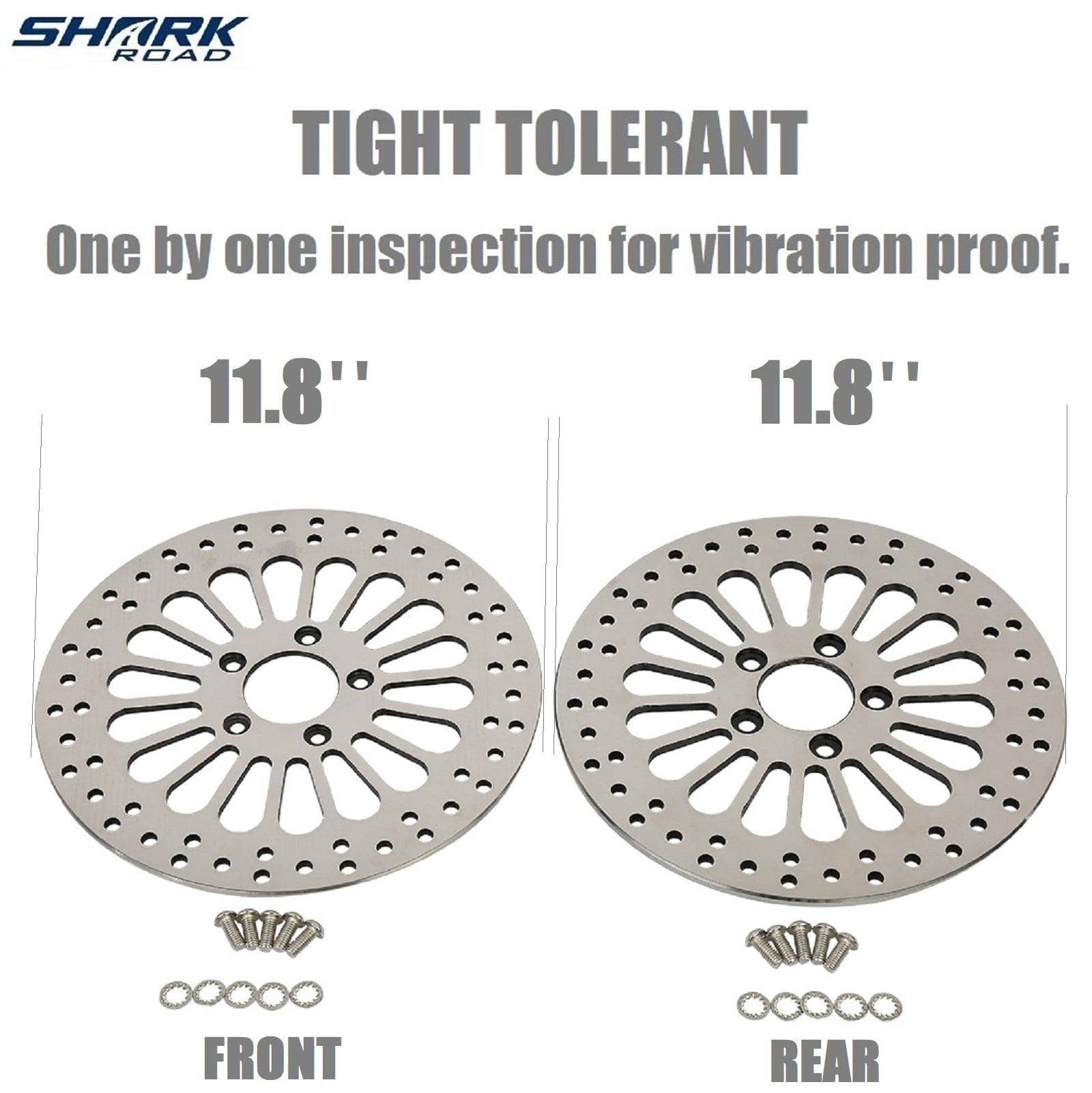 SHARK ROAD

TIGHT TOLERANT

One by one inspection for vibration proof.

11.8''

11.8''

FRONT

REAR